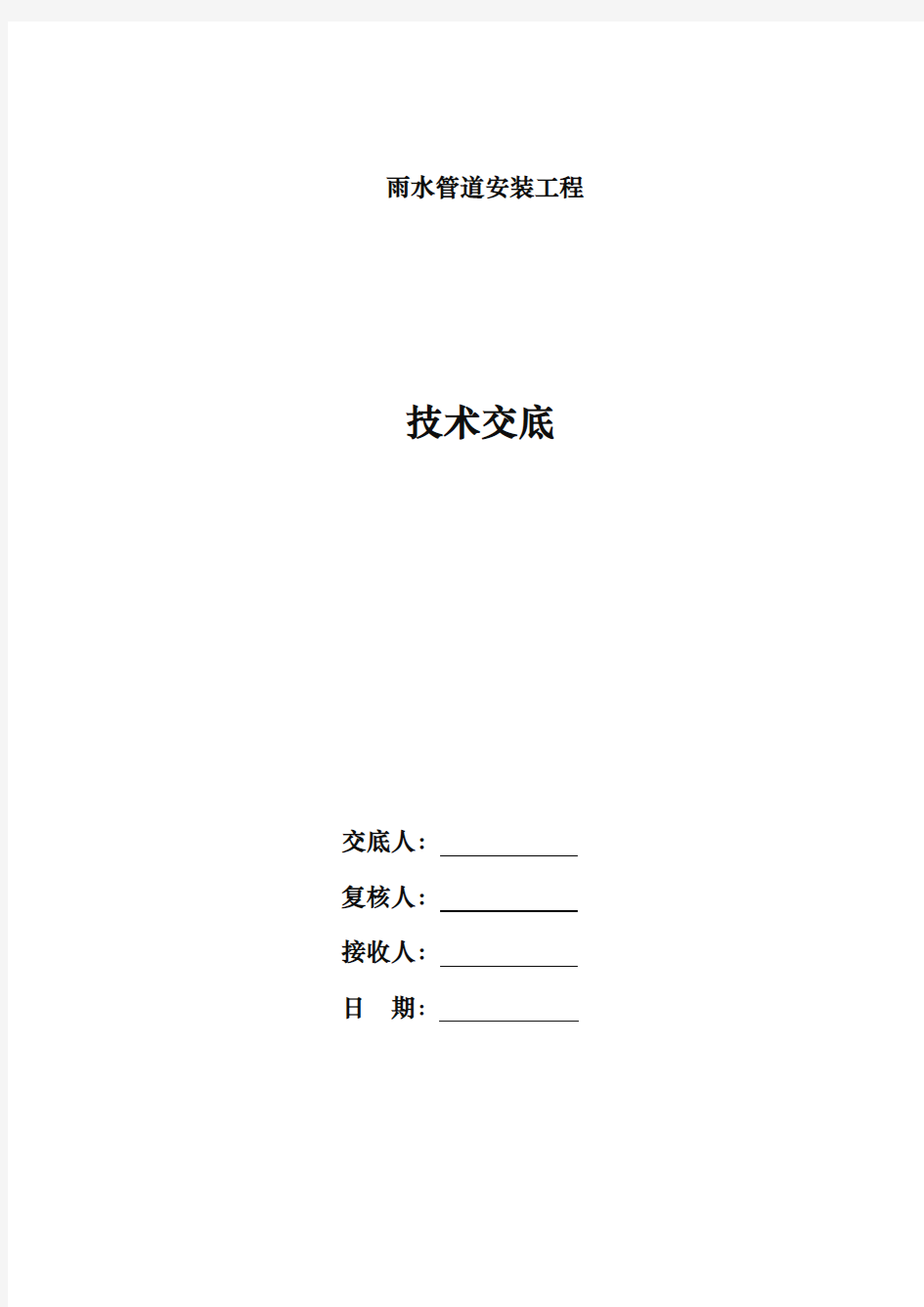 雨水管道安装工程

技术交底

交底人：

复核人：

接收人：

日 期：